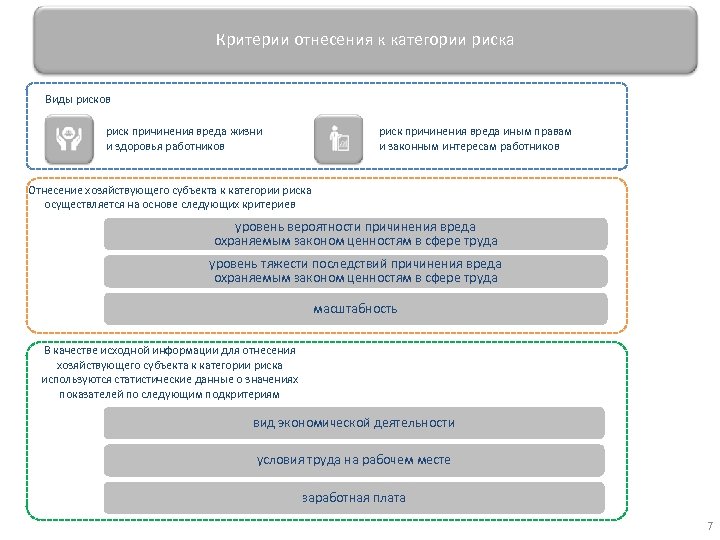 Критерии отнесения к категории риска

Виды рисков

риск причинения вреда жизни и здоровья работников

риск причинения вреда иным правам и законным интересам работников

Отнесение хозяйствующего субъекта к категории риска осуществляется на основе следующих критериев

уровень вероятности причинения вреда охраняемым законом ценностям в сфере труда

уровень тяжести последствий причинения вреда охраняемым законом ценностям в сфере труда

масштабность

В качестве исходной информации для отнесения хозяйствующего субъекта к категории риска используются статистические данные о значениях показателей по следующим подкритериям

вид экономической деятельности

условия труда на рабочем месте

заработная плата

7